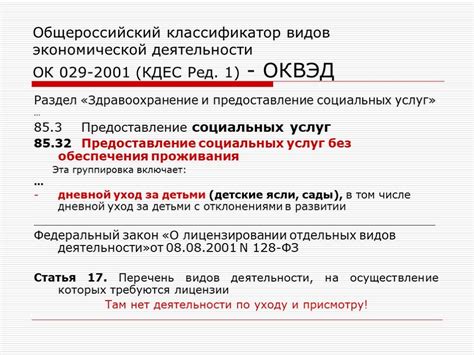 Общероссийский классификатор видов экономической деятельности
ОК 029-2001 (КДЕС Ред. 1) - ОКВЭД

Раздел «Здравоохранение и предоставление социальных услуг»
...
85.3 Предоставление социальных услуг
85.32 Предоставление социальных услуг без обеспечения проживания
Эта группировка включает:
...
- дневной уход за детьми (детские ясли, сады), в том числе дневной уход за детьми с отклонениями в развитии

Федеральный закон «О лицензировании отдельных видов деятельности»от 08.08.2001 N 128-ФЗ

Статья 17. Перечень видов деятельности, на осуществление которых требуются лицензии
Там нет деятельности по уходу и присмотру!